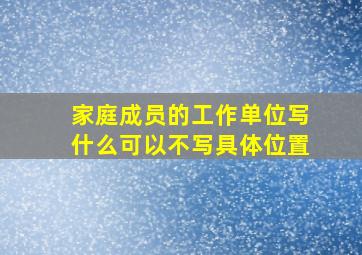 家庭成员的工作单位写什么可以不写具体位置